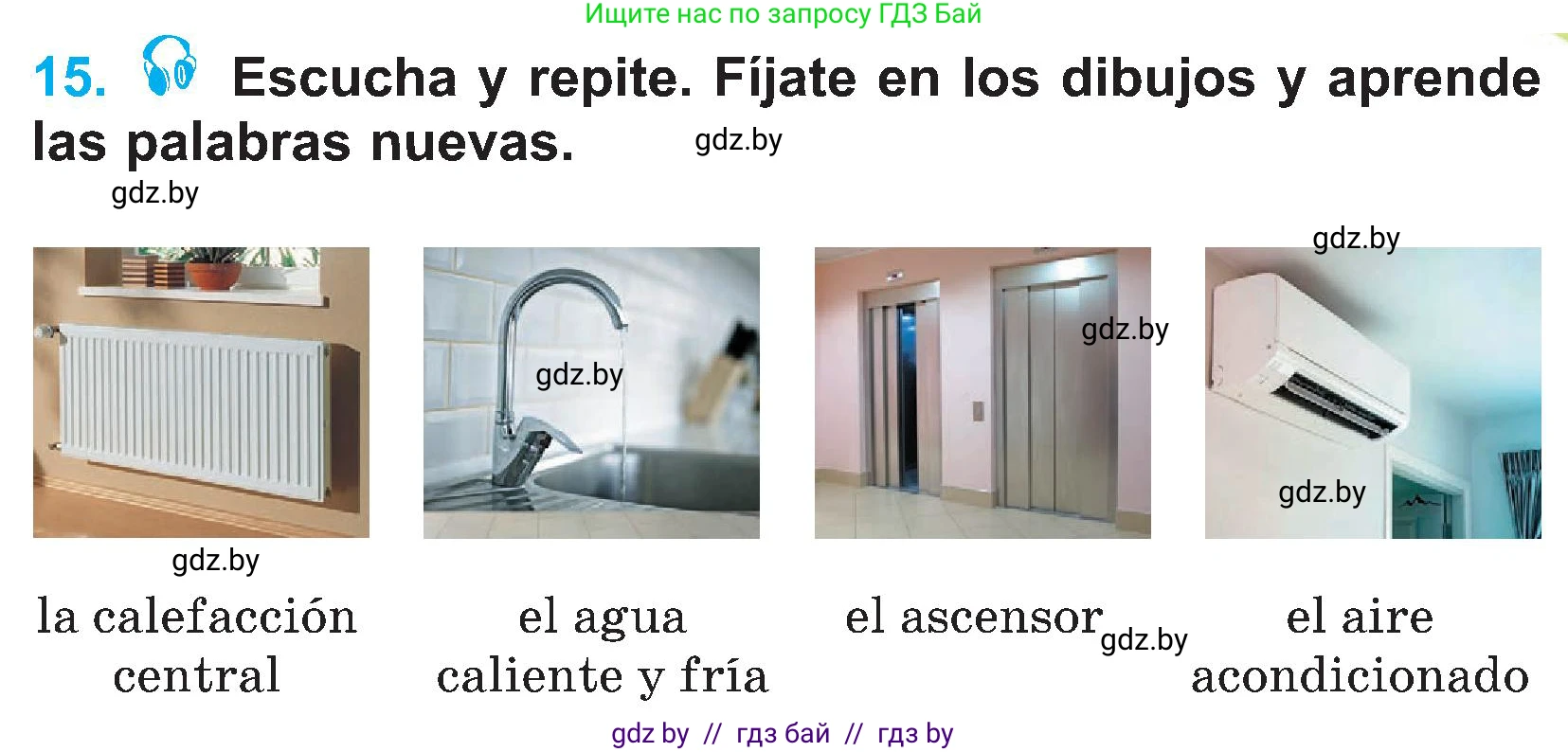 Ищите нас по запросу ГДЗ Бай

15. Escucha y repite. Fíjate en los dibujos y aprende las palabras nuevas. gdz.by

gdz.by

gdz.by

gdz.by

gdz.by

gdz.by

gdz.by

la calefacción central

el agua caliente y fría

el ascensor gdz.by

el aire acondicionado

gdz by // гдз бай // гдз by